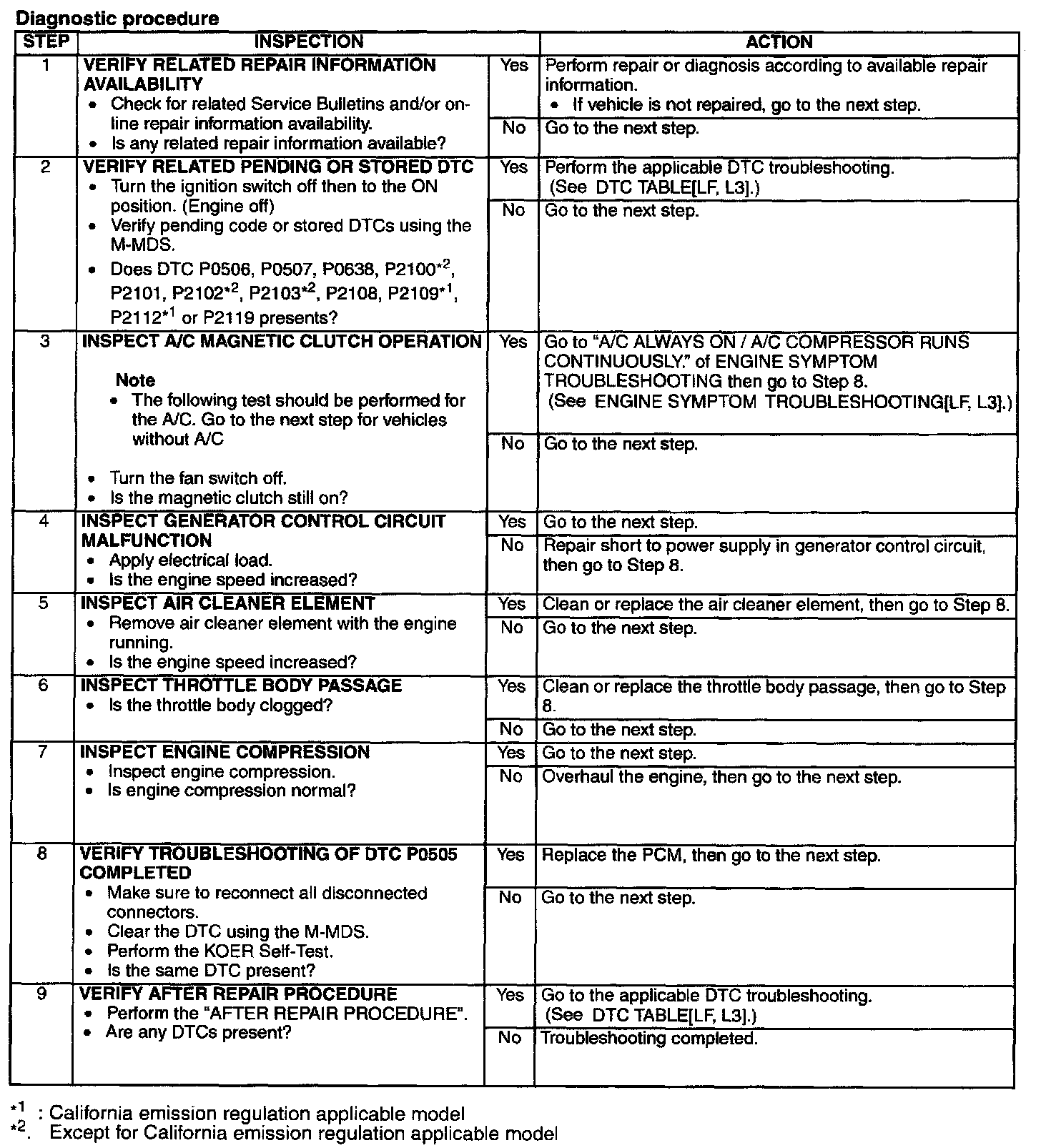 Diagnostic procedure

| STEP | INSPECTION | | ACTION |
|---|---|---|---|
| 1 | VERIFY RELATED REPAIR INFORMATION AVAILABILITY • Check for related Service Bulletins and/or on-line repair information availability. • Is any related repair information available? | Yes | Perform repair or diagnosis according to available repair information. • If vehicle is not repaired, go to the next step. |
| | | No | Go to the next step. |
| 2 | VERIFY RELATED PENDING OR STORED DTC • Turn the ignition switch off then to the ON position. (Engine off) • Verify pending code or stored DTCs using the M-MDS. • Does DTC P0506, P0507, P0638, P2100$^{*2}$, P2101, P2102$^{*2}$, P2103$^{*2}$, P2108, P2109$^{*1}$, P2112$^{*1}$ or P2119 presents? | Yes | Perform the applicable DTC troubleshooting. (See DTC TABLE[LF, L3].) |
| | | No | Go to the next step. |
| 3 | INSPECT A/C MAGNETIC CLUTCH OPERATION Note • The following test should be performed for the A/C. Go to the next step for vehicles without A/C • Turn the fan switch off. • Is the magnetic clutch still on? | Yes | Go to "A/C ALWAYS ON / A/C COMPRESSOR RUNS CONTINUOUSLY." of ENGINE SYMPTOM TROUBLESHOOTING then go to Step 8. (See ENGINE SYMPTOM TROUBLESHOOTING[LF, L3].) |
| | | No | Go to the next step. |
| 4 | INSPECT GENERATOR CONTROL CIRCUIT MALFUNCTION • Apply electrical load. • Is the engine speed increased? | Yes | Go to the next step. |
| | | No | Repair short to power supply in generator control circuit, then go to Step 8. |
| 5 | INSPECT AIR CLEANER ELEMENT • Remove air cleaner element with the engine running. • Is the engine speed increased? | Yes | Clean or replace the air cleaner element, then go to Step 8. |
| | | No | Go to the next step. |
| 6 | INSPECT THROTTLE BODY PASSAGE • Is the throttle body clogged? | Yes | Clean or replace the throttle body passage, then go to Step 8. |
| | | No | Go to the next step. |
| 7 | INSPECT ENGINE COMPRESSION • Inspect engine compression. • Is engine compression normal? | Yes | Go to the next step. |
| | | No | Overhaul the engine, then go to the next step. |
| 8 | VERIFY TROUBLESHOOTING OF DTC P0505 COMPLETED • Make sure to reconnect all disconnected connectors. • Clear the DTC using the M-MDS. • Perform the KOER Self-Test. • Is the same DTC present? | Yes | Replace the PCM, then go to the next step. |
| | | No | Go to the next step. |
| 9 | VERIFY AFTER REPAIR PROCEDURE • Perform the "AFTER REPAIR PROCEDURE". • Are any DTCs present? | Yes | Go to the applicable DTC troubleshooting. (See DTC TABLE[LF, L3].) |
| | | No | Troubleshooting completed. |

$^{*1}$ : California emission regulation applicable model
$^{*2}$. Except for California emission regulation applicable model